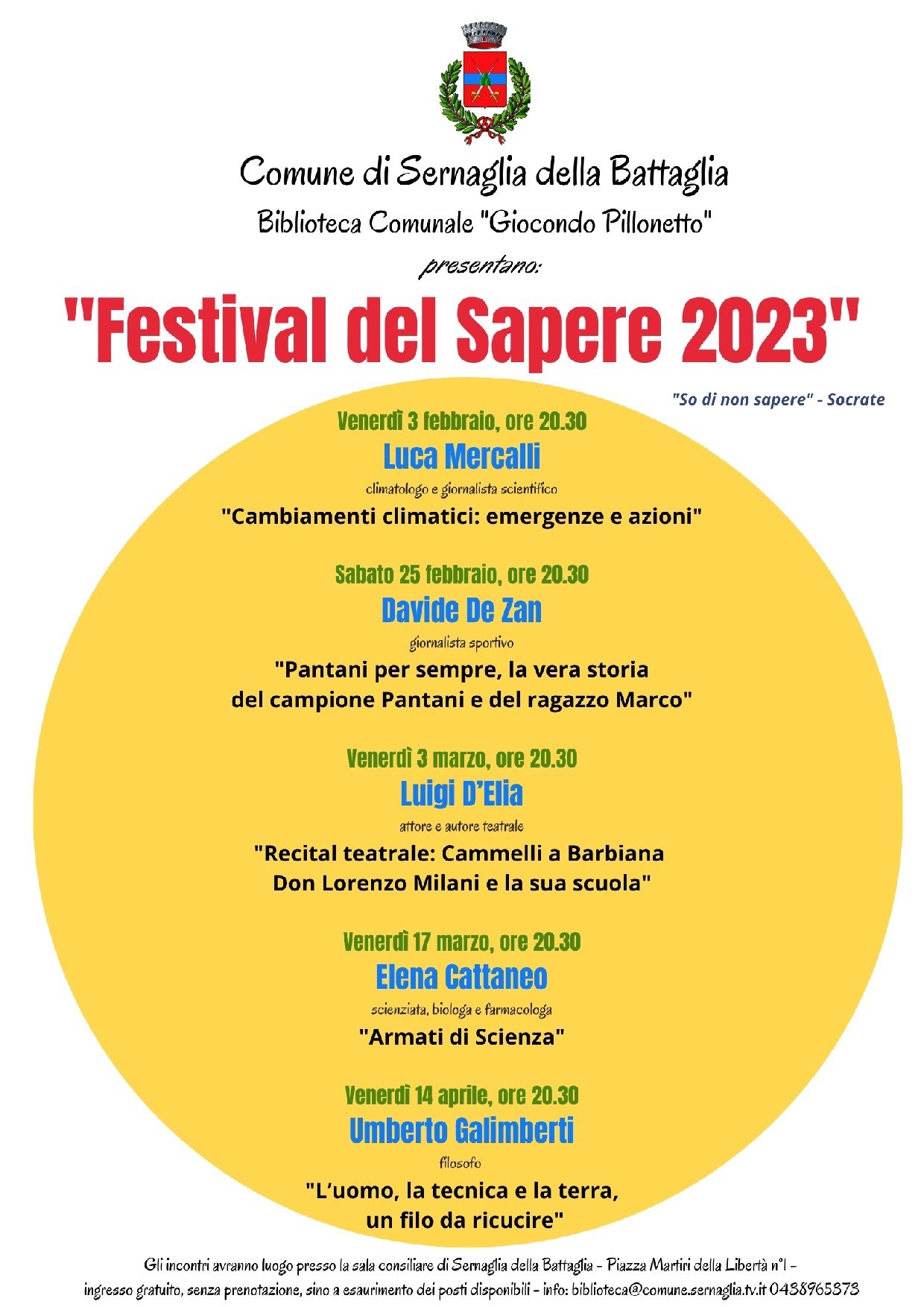 Comune di Sernaglia della Battaglia

Biblioteca Comunale "Giocondo Pillonetto"

presentano:

"Festival del Sapere 2023"

"So di non sapere" - Socrate

Venerdì 3 febbraio, ore 20.30

Luca Mercalli

climatologo e giornalista scientifico

"Cambiamenti climatici: emergenze e azioni"

Sabato 25 febbraio, ore 20.30

Davide De Zan

giornalista sportivo

"Pantani per sempre, la vera storia del campione Pantani e del ragazzo Marco"

Venerdì 3 marzo, ore 20.30

Luigi D'Elia

attore e autore teatrale

"Recital teatrale: Cammelli a Barbiana Don Lorenzo Milani e la sua scuola"

Venerdì 17 marzo, ore 20.30

Elena Cattaneo

scienziata, biologa e farmacologa

"Armati di Scienza"

Venerdì 14 aprile, ore 20.30

Umberto Galimberti

filosofo

"L'uomo, la tecnica e la terra, un filo da ricucire"

Gli incontri avranno luogo presso la sala consiliare di Sernaglia della Battaglia - Piazza Martiri della Libertà n°1 - ingresso gratuito, senza prenotazione, sino a esaurimento dei posti disponibili - info: biblioteca@comune.sernaglia.tv.it 0438965373